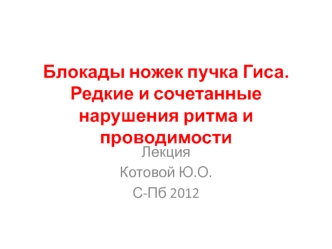 Блокады ножек пучка Гиса. Редкие и сочетанные нарушения ритма и проводимости

Лекция
Котовой Ю.О.
С-Пб 2012